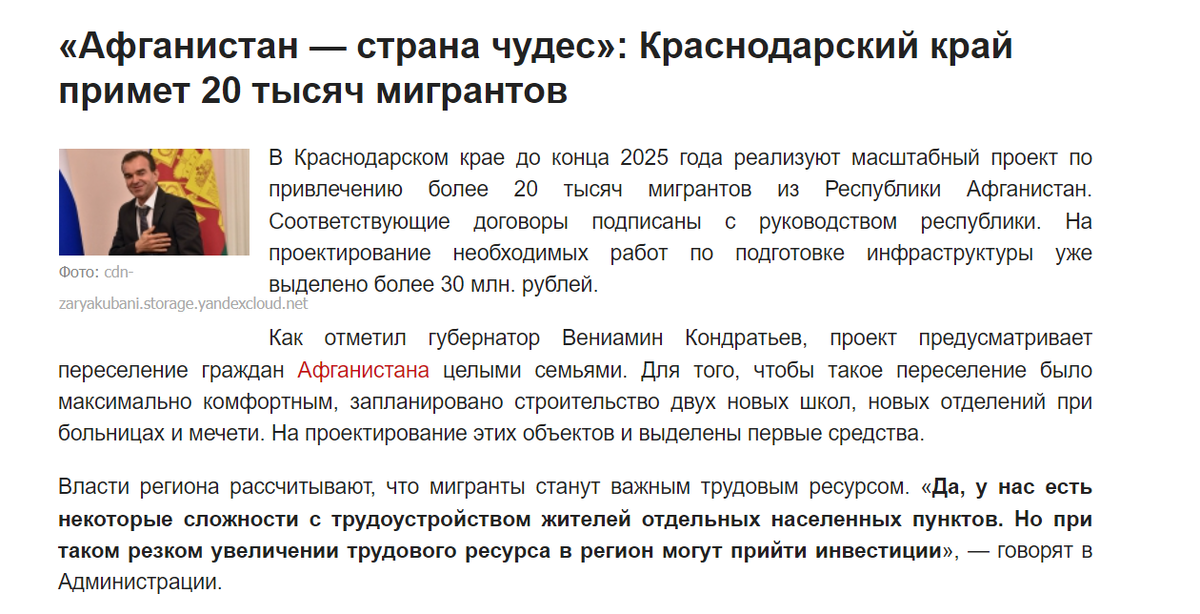 «Афганистан — страна чудес»: Краснодарский край примет 20 тысяч мигрантов

Фото: cdn-zaryakubani.storage.yandexcloud.net

В Краснодарском крае до конца 2025 года реализуют масштабный проект по привлечению более 20 тысяч мигрантов из Республики Афганистан. Соответствующие договоры подписаны с руководством республики. На проектирование необходимых работ по подготовке инфраструктуры уже выделено более 30 млн. рублей.

Как отметил губернатор Вениамин Кондратьев, проект предусматривает переселение граждан Афганистана целыми семьями. Для того, чтобы такое переселение было максимально комфортным, запланировано строительство двух новых школ, новых отделений при больницах и мечети. На проектирование этих объектов и выделены первые средства.

Власти региона рассчитывают, что мигранты станут важным трудовым ресурсом. «Да, у нас есть некоторые сложности с трудоустройством жителей отдельных населенных пунктов. Но при таком резком увеличении трудового ресурса в регион могут прийти инвестиции», — говорят в Администрации.